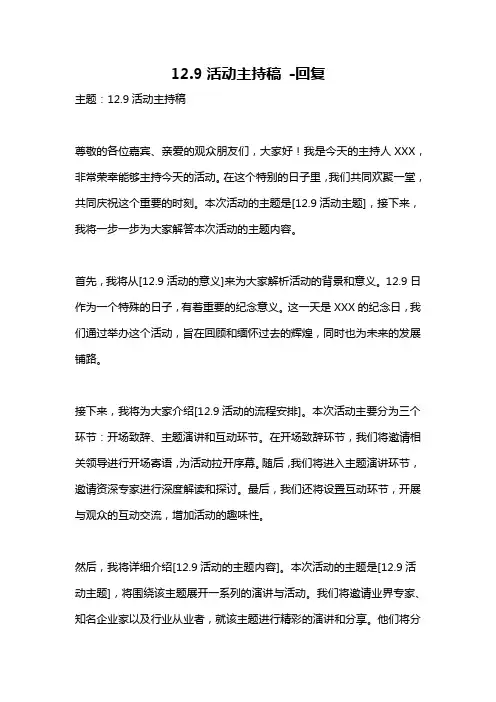 12.9 活动主持稿 -回复

主题：12.9 活动主持稿

尊敬的各位嘉宾、亲爱的观众朋友们，大家好！我是今天的主持人 XXX，非常荣幸能够主持今天的活动。在这个特别的日子里，我们共同欢聚一堂，共同庆祝这个重要的时刻。本次活动的主题是[12.9 活动主题]，接下来，我将一步一步为大家解答本次活动的主题内容。

首先，我将从[12.9 活动的意义]来为大家解析活动的背景和意义。12.9 日作为一个特殊的日子，有着重要的纪念意义。这一天是 XXX 的纪念日，我们通过举办这个活动，旨在回顾和缅怀过去的辉煌，同时也为未来的发展铺路。

接下来，我将为大家介绍[12.9 活动的流程安排]。本次活动主要分为三个环节：开场致辞、主题演讲和互动环节。在开场致辞环节，我们将邀请相关领导进行开场寄语，为活动拉开序幕。随后，我们将进入主题演讲环节，邀请资深专家进行深度解读和探讨。最后，我们还将设置互动环节，开展与观众的互动交流，增加活动的趣味性。

然后，我将详细介绍[12.9 活动的主题内容]。本次活动的主题是[12.9 活动主题]，将围绕该主题展开一系列的演讲与活动。我们将邀请业界专家、知名企业家以及行业从业者，就该主题进行精彩的演讲和分享。他们将分